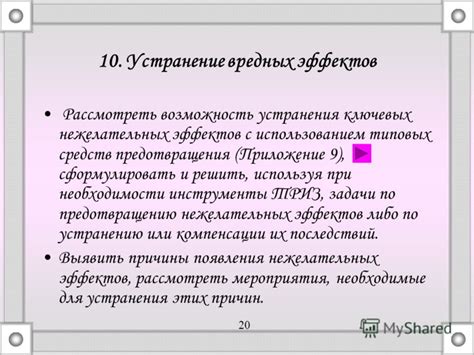 10. Устранение вредных эффектов

• Рассмотреть возможность устранения ключевых нежелательных эффектов с использованием типовых средств предотвращения (Приложение 9), сформулировать и решить, используя при необходимости инструменты ТРИЗ, задачи по предотвращению нежелательных эффектов либо по устранению или компенсации их последствий.

• Выявить причины появления нежелательных эффектов, рассмотреть мероприятия, необходимые для устранения этих причин.

20

MyShared